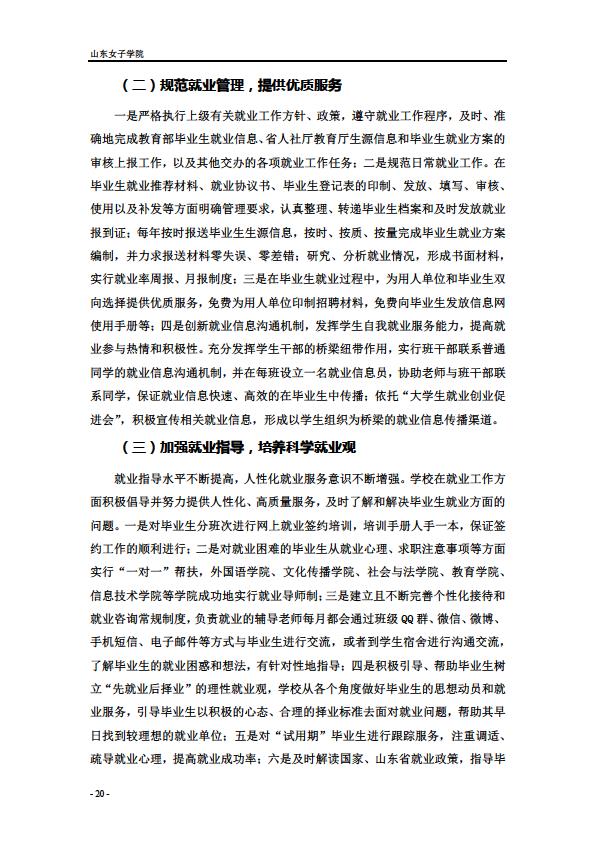 山东女子学院

（二）规范就业管理，提供优质服务

一是严格执行上级有关就业工作方针、政策，遵守就业工作程序，及时、准确地完成教育部毕业生就业信息、省人社厅教育厅生源信息和毕业生就业方案的审核上报工作，以及其他交办的各项就业工作任务；二是规范日常就业工作。在毕业生就业推荐材料、就业协议书、毕业生登记表的印制、发放、填写、审核、使用以及补发等方面明确管理要求，认真整理、转递毕业生档案和及时发放就业报到证；每年按时报送毕业生生源信息，按时、按质、按量完成毕业生就业方案编制，并力求报送材料零失误、零差错；研究、分析就业情况，形成书面材料，实行就业率周报、月报制度；三是在毕业生就业过程中，为用人单位和毕业生双向选择提供优质服务，免费为用人单位印制招聘材料，免费向毕业生发放信息网使用手册等；四是创新就业信息沟通机制，发挥学生自我就业服务能力，提高就业参与热情和积极性。充分发挥学生干部的桥梁纽带作用，实行班干部联系普通同学的就业信息沟通机制，并在每班设立一名就业信息员，协助老师与班干部联系同学，保证就业信息快速、高效的在毕业生中传播；依托“大学生就业创业促进会”，积极宣传相关就业信息，形成以学生组织为桥梁的就业信息传播渠道。

（三）加强就业指导，培养科学就业观

就业指导水平不断提高，人性化就业服务意识不断增强。学校在就业工作方面积极倡导并努力提供人性化、高质量服务，及时了解和解决毕业生就业方面的问题。一是对毕业生分班次进行网上就业签约培训，培训手册人手一本，保证签约工作的顺利进行；二是对就业困难的毕业生从就业心理、求职注意事项等方面实行“一对一”帮扶，外国语学院、文化传播学院、社会与法学院、教育学院、信息技术学院等学院成功地实行就业导师制；三是建立且不断完善个性化接待和就业咨询常规制度，负责就业的辅导老师每月都会通过班级QQ群、微信、微博、手机短信、电子邮件等方式与毕业生进行交流，或者到学生宿舍进行沟通交流，了解毕业生的就业困惑和想法，有针对性地指导；四是积极引导、帮助毕业生树立“先就业后择业”的理性就业观，学校从各个角度做好毕业生的思想动员和就业服务，引导毕业生以积极的心态、合理的择业标准去面对就业问题，帮助其早日找到较理想的就业单位；五是对“试用期”毕业生进行跟踪服务，注重调适、疏导就业心理，提高就业成功率；六是及时解读国家、山东省就业政策，指导毕

- 20 -